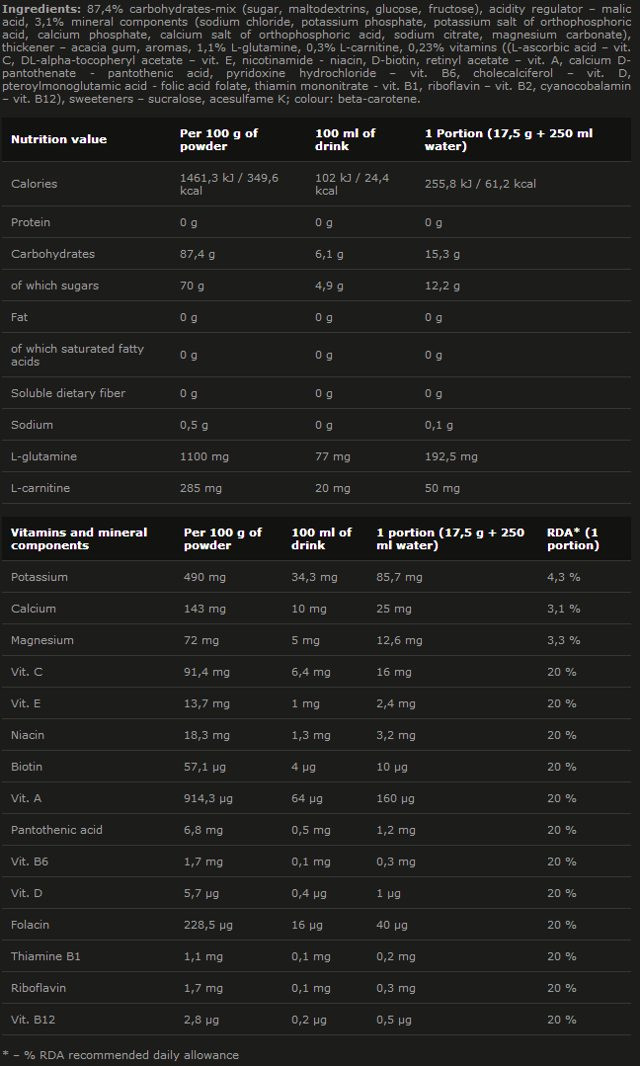 Ingredients: 87,4% carbohydrates-mix (sugar, maltodextrins, glucose, fructose), acidity regulator – malic acid, 3,1% mineral components (sodium chloride, potassium phosphate, potassium salt of orthophosphoric acid, calcium phosphate, calcium salt of orthophosphoric acid, sodium citrate, magnesium carbonate), thickener – acacia gum, aromas, 1,1% L-glutamine, 0,3% L-carnitine, 0,23% vitamins ((L-ascorbic acid – vit. C, DL-alpha-tocopheryl acetate – vit. E, nicotinamide - niacin, D-biotin, retinyl acetate – vit. A, calcium D-pantothenate - pantothenic acid, pyridoxine hydrochloride – vit. B6, cholecalciferol – vit. D, pteroylmonoglutamic acid - folic acid folate, thiamin mononitrate - vit. B1, riboflavin – vit. B2, cyanocobalamin – vit. B12), sweeteners – sucralose, acesulfame K; colour: beta-carotene.

| Nutrition value | Per 100 g of powder | 100 ml of drink | 1 Portion (17,5 g + 250 ml water) |
|---|---|---|---|
| Calories | 1461,3 kJ / 349,6 kcal | 102 kJ / 24,4 kcal | 255,8 kJ / 61,2 kcal |
| Protein | 0 g | 0 g | 0 g |
| Carbohydrates | 87,4 g | 6,1 g | 15,3 g |
| of which sugars | 70 g | 4,9 g | 12,2 g |
| Fat | 0 g | 0 g | 0 g |
| of which saturated fatty acids | 0 g | 0 g | 0 g |
| Soluble dietary fiber | 0 g | 0 g | 0 g |
| Sodium | 0,5 g | 0 g | 0,1 g |
| L-glutamine | 1100 mg | 77 mg | 192,5 mg |
| L-carnitine | 285 mg | 20 mg | 50 mg |

| Vitamins and mineral components | Per 100 g of powder | 100 ml of drink | 1 portion (17,5 g + 250 ml water) | RDA* (1 portion) |
|---|---|---|---|---|
| Potassium | 490 mg | 34,3 mg | 85,7 mg | 4,3 % |
| Calcium | 143 mg | 10 mg | 25 mg | 3,1 % |
| Magnesium | 72 mg | 5 mg | 12,6 mg | 3,3 % |
| Vit. C | 91,4 mg | 6,4 mg | 16 mg | 20 % |
| Vit. E | 13,7 mg | 1 mg | 2,4 mg | 20 % |
| Niacin | 18,3 mg | 1,3 mg | 3,2 mg | 20 % |
| Biotin | 57,1 µg | 4 µg | 10 µg | 20 % |
| Vit. A | 914,3 µg | 64 µg | 160 µg | 20 % |
| Pantothenic acid | 6,8 mg | 0,5 mg | 1,2 mg | 20 % |
| Vit. B6 | 1,7 mg | 0,1 mg | 0,3 mg | 20 % |
| Vit. D | 5,7 µg | 0,4 µg | 1 µg | 20 % |
| Folacin | 228,5 µg | 16 µg | 40 µg | 20 % |
| Thiamine B1 | 1,1 mg | 0,1 mg | 0,2 mg | 20 % |
| Riboflavin | 1,7 mg | 0,1 mg | 0,3 mg | 20 % |
| Vit. B12 | 2,8 µg | 0,2 µg | 0,5 µg | 20 % |

* – % RDA recommended daily allowance